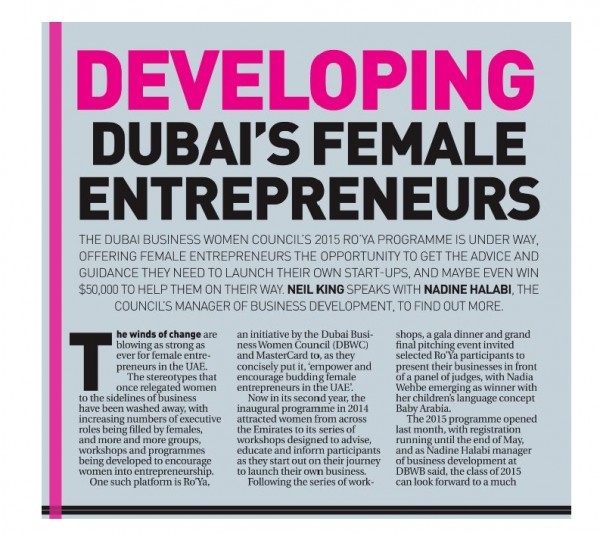 DEVELOPING DUBAI'S FEMALE ENTREPRENEURS

THE DUBAI BUSINESS WOMEN COUNCIL'S 2015 RO'YA PROGRAMME IS UNDER WAY, OFFERING FEMALE ENTREPRENEURS THE OPPORTUNITY TO GET THE ADVICE AND GUIDANCE THEY NEED TO LAUNCH THEIR OWN START-UPS, AND MAYBE EVEN WIN $50,000 TO HELP THEM ON THEIR WAY. NEIL KING SPEAKS WITH NADINE HALABI, THE COUNCIL'S MANAGER OF BUSINESS DEVELOPMENT, TO FIND OUT MORE.

The winds of change are blowing as strong as ever for female entrepreneurs in the UAE.

The stereotypes that once relegated women to the sidelines of business have been washed away, with increasing numbers of executive roles being filled by females, and more and more groups, workshops and programmes being developed to encourage women into entrepreneurship.

One such platform is Ro'Ya, an initiative by the Dubai Business Women Council (DBWC) and MasterCard to, as they concisely put it, 'empower and encourage budding female entrepreneurs in the UAE'.

Now in its second year, the inaugural programme in 2014 attracted women from across the Emirates to its series of workshops designed to advise, educate and inform participants as they start out on their journey to launch their own business.

Following the series of workshops, a gala dinner and grand final pitching event invited selected Ro'Ya participants to present their businesses in front of a panel of judges, with Nadia Wehbe emerging as winner with her children's language concept Baby Arabia.

The 2015 programme opened last month, with registration running until the end of May, and as Nadine Halabi manager of business development at DBWB said, the class of 2015 can look forward to a much